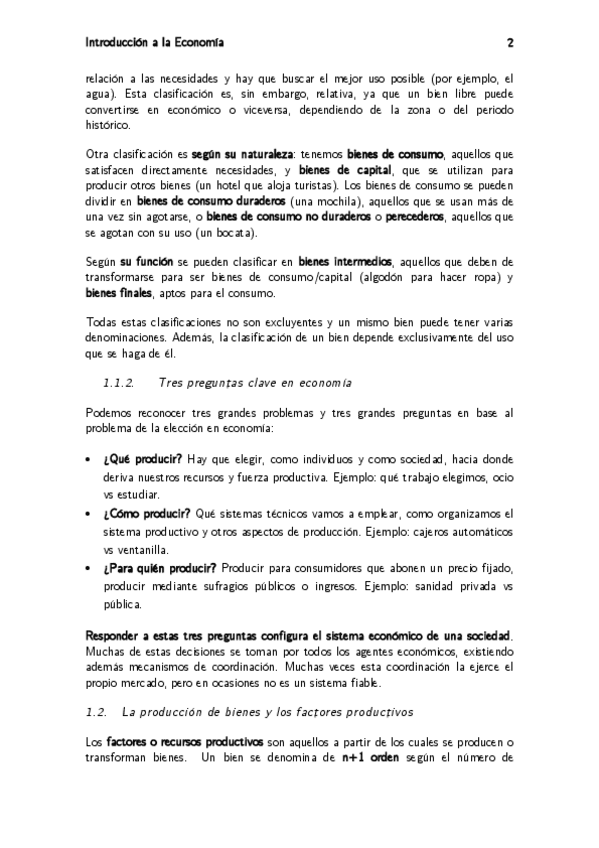 Introducción a la Economía 2

relación a las necesidades y hay que buscar el mejor uso posible (por ejemplo, el agua). Esta clasificación es, sin embargo, relativa, ya que un bien libre puede convertirse en económico o viceversa, dependiendo de la zona o del periodo histórico.

Otra clasificación es según su naturaleza: tenemos bienes de consumo, aquellos que satisfacen directamente necesidades, y bienes de capital, que se utilizan para producir otros bienes (un hotel que aloja turistas). Los bienes de consumo se pueden dividir en bienes de consumo duraderos (una mochila), aquellos que se usan más de una vez sin agotarse, o bienes de consumo no duraderos o perecederos, aquellos que se agotan con su uso (un bocata).

Según su función se pueden clasificar en bienes intermedios, aquellos que deben de transformarse para ser bienes de consumo/capital (algodón para hacer ropa) y bienes finales, aptos para el consumo.

Todas estas clasificaciones no son excluyentes y un mismo bien puede tener varias denominaciones. Además, la clasificación de un bien depende exclusivamente del uso que se haga de él.

1.1.2. Tres preguntas clave en economía

Podemos reconocer tres grandes problemas y tres grandes preguntas en base al problema de la elección en economía:

• ¿Qué producir? Hay que elegir, como individuos y como sociedad, hacia donde deriva nuestros recursos y fuerza productiva. Ejemplo: qué trabajo elegimos, ocio vs estudiar.
• ¿Cómo producir? Qué sistemas técnicos vamos a emplear, como organizamos el sistema productivo y otros aspectos de producción. Ejemplo: cajeros automáticos vs ventanilla.
• ¿Para quién producir? Producir para consumidores que abonen un precio fijado, producir mediante sufragios públicos o ingresos. Ejemplo: sanidad privada vs pública.

Responder a estas tres preguntas configura el sistema económico de una sociedad. Muchas de estas decisiones se toman por todos los agentes económicos, existiendo además mecanismos de coordinación. Muchas veces esta coordinación la ejerce el propio mercado, pero en ocasiones no es un sistema fiable.

1.2. La producción de bienes y los factores productivos

Los factores o recursos productivos son aquellos a partir de los cuales se producen o transforman bienes. Un bien se denomina de n+1 orden según el número de